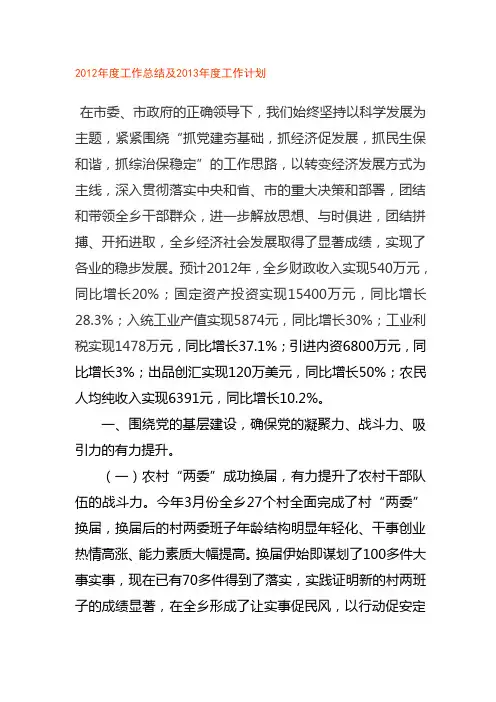 2012年度工作总结及2013年度工作计划

在市委、市政府的正确领导下，我们始终坚持以科学发展为主题，紧紧围绕“抓党建夯基础，抓经济促发展，抓民生保和谐，抓综治保稳定”的工作思路，以转变经济发展方式为主线，深入贯彻落实中央和省、市的重大决策和部署，团结和带领全乡干部群众，进一步解放思想、与时俱进，团结拼搏、开拓进取，全乡经济社会发展取得了显著成绩，实现了各业的稳步发展。预计2012年，全乡财政收入实现540万元，同比增长20%；固定资产投资实现15400万元，同比增长28.3%；入统工业产值实现5874元，同比增长30%；工业利税实现1478万元，同比增长37.1%；引进内资6800万元，同比增长3%；出品创汇实现120万美元，同比增长50%；农民人均纯收入实现6391元，同比增长10.2%。

一、围绕党的基层建设，确保党的凝聚力、战斗力、吸引力的有力提升。

（一）农村“两委”成功换届，有力提升了农村干部队伍的战斗力。今年3月份全乡27个村全面完成了村“两委”换届，换届后的村两委班子年龄结构明显年轻化、干事创业热情高涨、能力素质大幅提高。换届伊始即谋划了100多件大事实事，现在已有70多件得到了落实，实践证明新的村两班子的成绩显著，在全乡形成了让实事促民风，以行动促安定